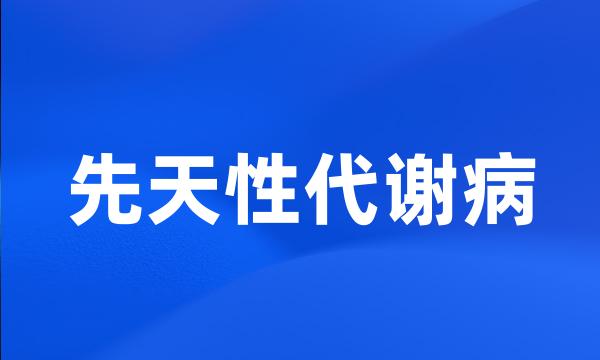 先天性代谢病